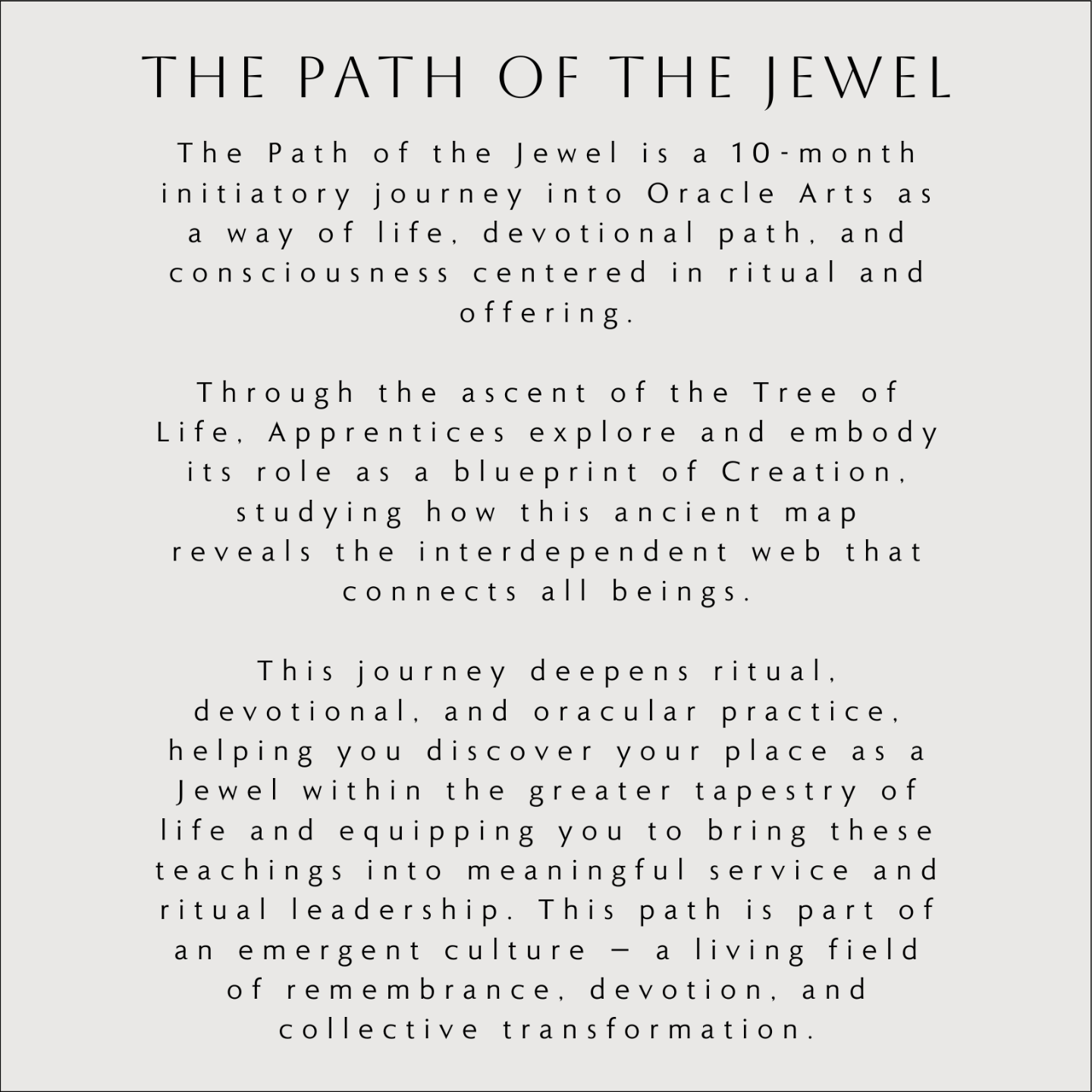 THE PATH OF THE JEWEL

The Path of the Jewel is a 10-month initiatory journey into Oracle Arts as a way of life, devotional path, and consciousness centered in ritual and offering.

Through the ascent of the Tree of Life, Apprentices explore and embody its role as a blueprint of Creation, studying how this ancient map reveals the interdependent web that connects all beings.

This journey deepens ritual, devotional, and oracular practice, helping you discover your place as a Jewel within the greater tapestry of life and equipping you to bring these teachings into meaningful service and ritual leadership. This path is part of an emergent culture — a living field of remembrance, devotion, and collective transformation.